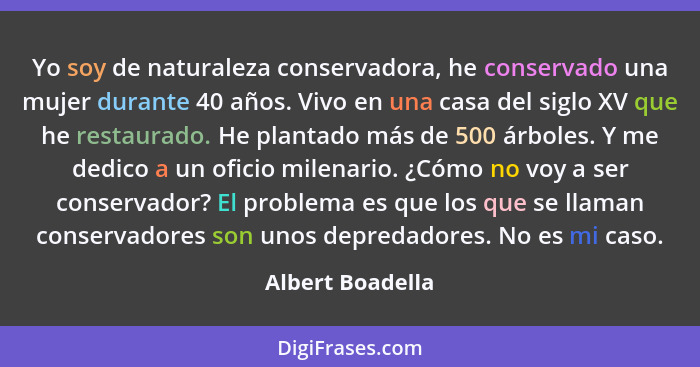 Yo soy de naturaleza conservadora, he conservado una mujer durante 40 años. Vivo en una casa del siglo XV que he restaurado. He plantado más de 500 árboles. Y me dedico a un oficio milenario. ¿Cómo no voy a ser conservador? El problema es que los que se llaman conservadores son unos depredadores. No es mi caso.

Albert Boadella

DigiFrases.com